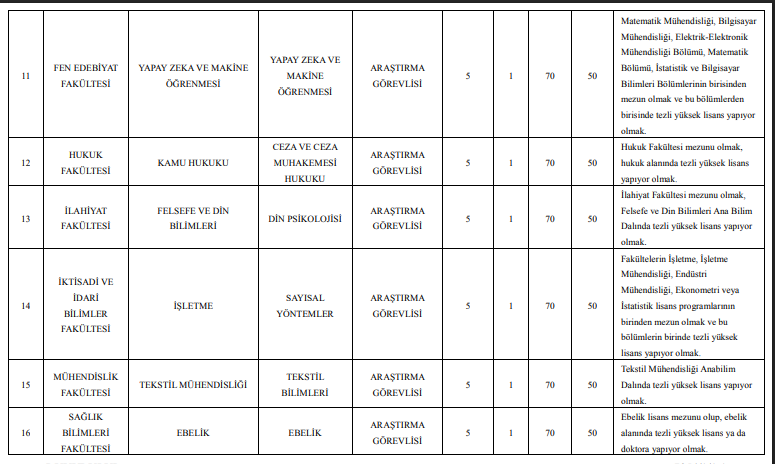 | 11 | FEN EDEBİYAT FAKÜLTESİ | YAPAY ZEKA VE MAKİNE ÖĞRENMESİ | YAPAY ZEKA VE MAKİNE ÖĞRENMESİ | ARAŞTIRMA GÖREVLİSİ | 5 | 1 | 70 | 50 | Matematik Mühendisliği, Bilgisayar Mühendisliği, Elektrik-Elektronik Mühendisliği Bölümü, Matematik Bölümü, İstatistik ve Bilgisayar Bilimleri Bölümlerinin birisinden mezun olmak ve bu bölümlerden birisinde tezli yüksek lisans yapıyor olmak. |
|---|---|---|---|---|---|---|---|---|---|
| 12 | HUKUK FAKÜLTESİ | KAMU HUKUKU | CEZA VE CEZA MUHAKEMESİ HUKUKU | ARAŞTIRMA GÖREVLİSİ | 5 | 1 | 70 | 50 | Hukuk Fakültesi mezunu olmak, hukuk alanında tezli yüksek lisans yapıyor olmak. |
| 13 | İLAHİYAT FAKÜLTESİ | FELSEFE VE DİN BİLİMLERİ | DİN PSİKOLOJİSİ | ARAŞTIRMA GÖREVLİSİ | 5 | 1 | 70 | 50 | İlahiyat Fakültesi mezunu olmak, Felsefe ve Din Bilimleri Ana Bilim Dalında tezli yüksek lisans yapıyor olmak. |
| 14 | İKTİSADİ VE İDARİ BİLİMLER FAKÜLTESİ | İŞLETME | SAYISAL YÖNTEMLER | ARAŞTIRMA GÖREVLİSİ | 5 | 1 | 70 | 50 | Fakültelerin İşletme, İşletme Mühendisliği, Endüstri Mühendisliği, Ekonometri veya İstatistik lisans programlarının birinden mezun olmak ve bu bölümlerin birinde tezli yüksek lisans yapıyor olmak. |
| 15 | MÜHENDİSLİK FAKÜLTESİ | TEKSTİL MÜHENDİSLİĞİ | TEKSTİL BİLİMLERİ | ARAŞTIRMA GÖREVLİSİ | 5 | 1 | 70 | 50 | Tekstil Mühendisliği Anabilim Dalında tezli yüksek lisans yapıyor olmak. |
| 16 | SAĞLIK BİLİMLERİ FAKÜLTESİ | EBELİK | EBELİK | ARAŞTIRMA GÖREVLİSİ | 5 | 1 | 70 | 50 | Ebelik lisans mezunu olup, ebelik alanında tezli yüksek lisans ya da doktora yapıyor olmak. |